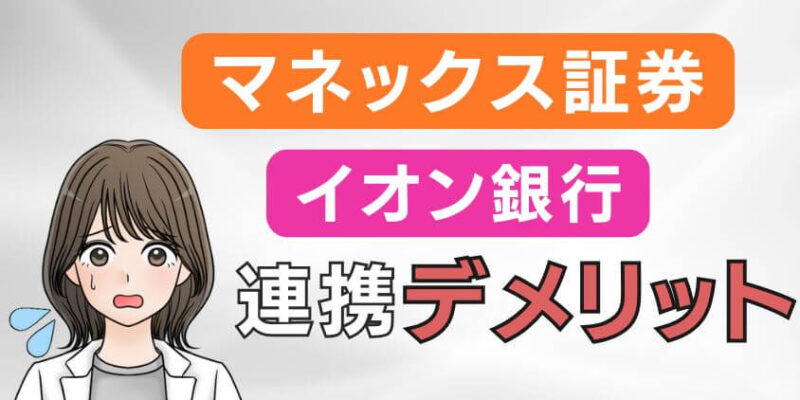 マネックス証券
イオン銀行
連携デメリット